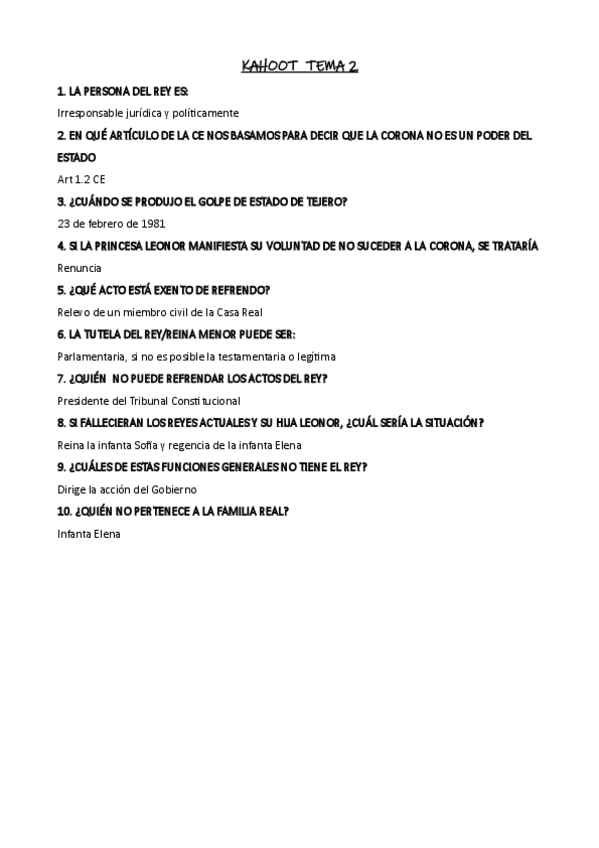 KAHOOT TEMA 2

1. LA PERSONA DEL REY ES:

Irresponsable jurídica y políticamente

2. EN QUÉ ARTÍCULO DE LA CE NOS BASAMOS PARA DECIR QUE LA CORONA NO ES UN PODER DEL ESTADO

Art 1.2 CE

3. ¿CUÁNDO SE PRODUJO EL GOLPE DE ESTADO DE TEJERO?

23 de febrero de 1981

4. SI LA PRINCESA LEONOR MANIFIESTA SU VOLUNTAD DE NO SUCEDER A LA CORONA, SE TRATARÍA

Renuncia

5. ¿QUÉ ACTO ESTÁ EXENTO DE REFRENDO?

Relevo de un miembro civil de la Casa Real

6. LA TUTELA DEL REY/REINA MENOR PUEDE SER:

Parlamentaria, si no es posible la testamentaria o legítima

7. ¿QUIÉN NO PUEDE REFRENDAR LOS ACTOS DEL REY?

Presidente del Tribunal Constitucional

8. SI FALLECIERAN LOS REYES ACTUALES Y SU HIJA LEONOR, ¿CUÁL SERÍA LA SITUACIÓN?

Reina la infanta Sofía y regencia de la infanta Elena

9. ¿CUÁLES DE ESTAS FUNCIONES GENERALES NO TIENE EL REY?

Dirige la acción del Gobierno

10. ¿QUIÉN NO PERTENECE A LA FAMILIA REAL?

Infanta Elena